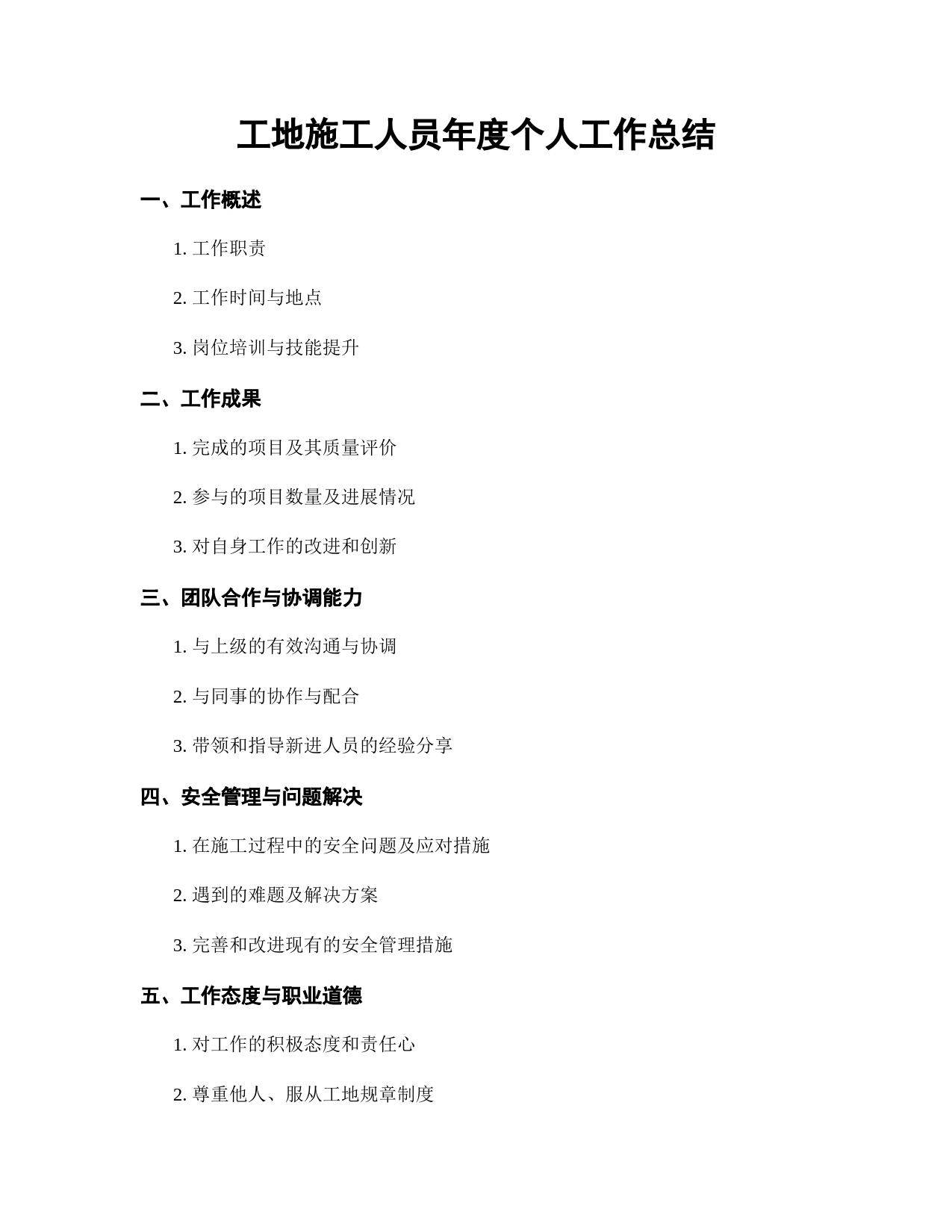 工地施工人员年度个人工作总结

一、工作概述

1. 工作职责

2. 工作时间与地点

3. 岗位培训与技能提升

二、工作成果

1. 完成的项目及其质量评价

2. 参与的项目数量及进展情况

3. 对自身工作的改进和创新

三、团队合作与协调能力

1. 与上级的有效沟通与协调

2. 与同事的协作与配合

3. 带领和指导新进人员的经验分享

四、安全管理与问题解决

1. 在施工过程中的安全问题及应对措施

2. 遇到的难题及解决方案

3. 完善和改进现有的安全管理措施

五、工作态度与职业道德

1. 对工作的积极态度和责任心

2. 尊重他人、服从工地规章制度